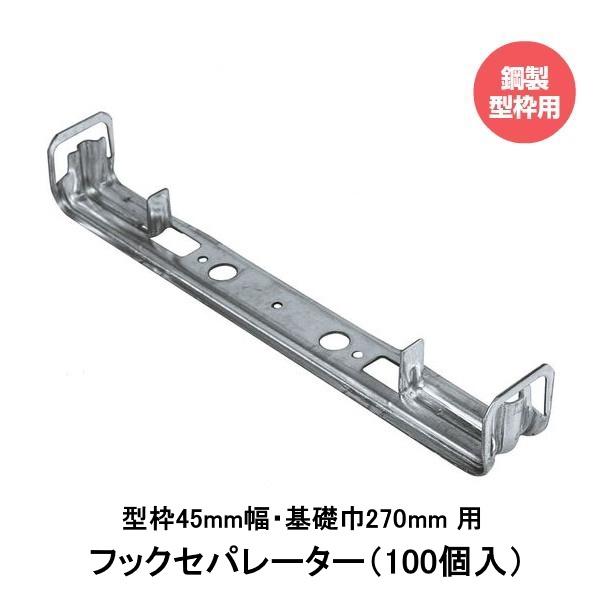 鋼製
型枠用

型枠45mm幅・基礎巾270mm 用
フックセパレーター（100個入）